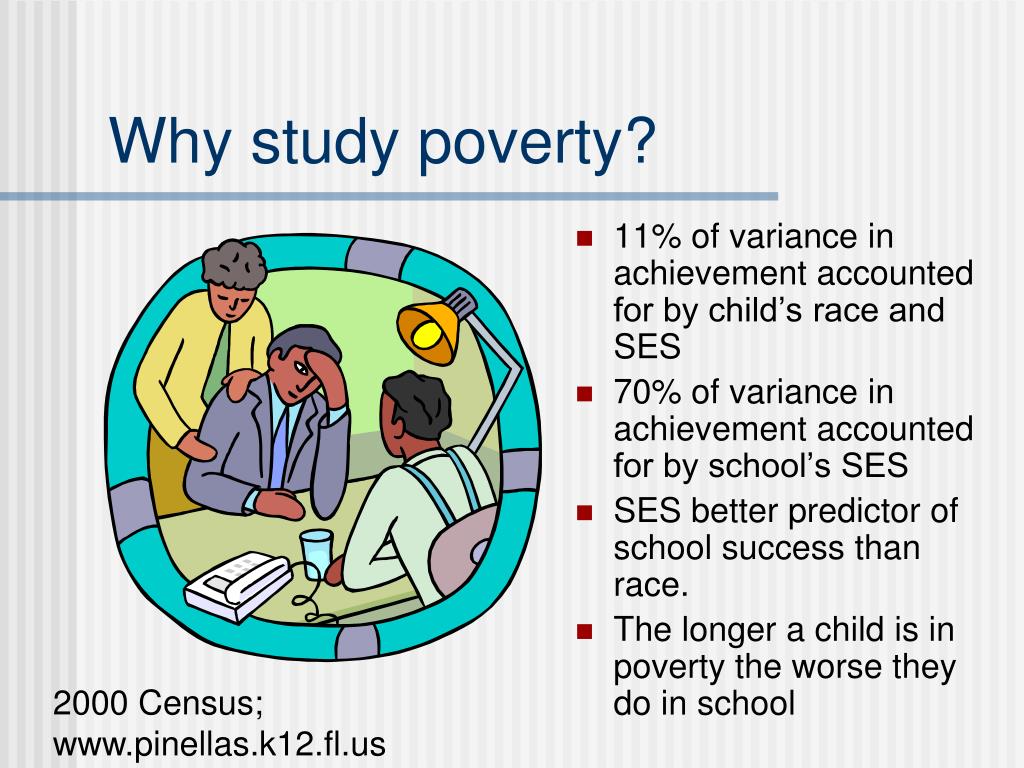 Why study poverty?

- 11% of variance in achievement accounted for by child’s race and SES
- 70% of variance in achievement accounted for by school’s SES
- SES better predictor of school success than race.
- The longer a child is in poverty the worse they do in school

2000 Census; www.pinellas.k12.fl.us